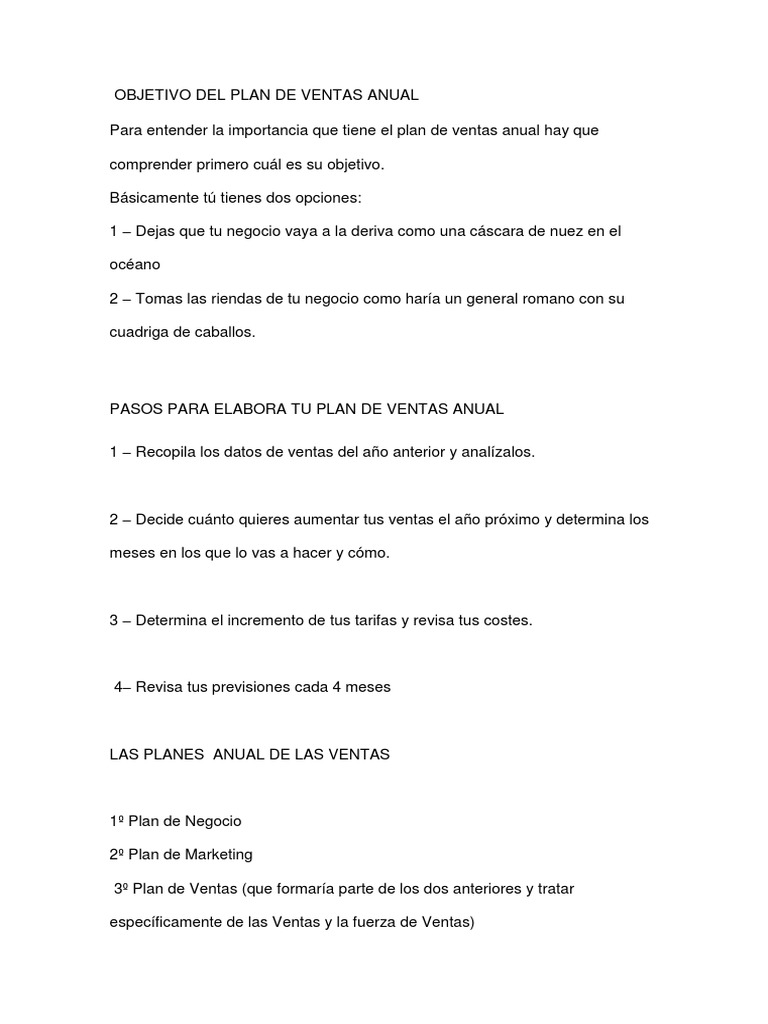 OBJETIVO DEL PLAN DE VENTAS ANUAL

Para entender la importancia que tiene el plan de ventas anual hay que comprender primero cuál es su objetivo.

Básicamente tú tienes dos opciones:

1 – Dejas que tu negocio vaya a la deriva como una cáscara de nuez en el océano

2 – Tomas las riendas de tu negocio como haría un general romano con su cuadriga de caballos.

PASOS PARA ELABORA TU PLAN DE VENTAS ANUAL

1 – Recopila los datos de ventas del año anterior y analízalos.

2 – Decide cuánto quieres aumentar tus ventas el año próximo y determina los meses en los que lo vas a hacer y cómo.

3 – Determina el incremento de tus tarifas y revisa tus costes.

4– Revisa tus previsiones cada 4 meses

LAS PLANES ANUAL DE LAS VENTAS

1º Plan de Negocio

2º Plan de Marketing

3º Plan de Ventas (que formaría parte de los dos anteriores y tratar específicamente de las Ventas y la fuerza de Ventas)